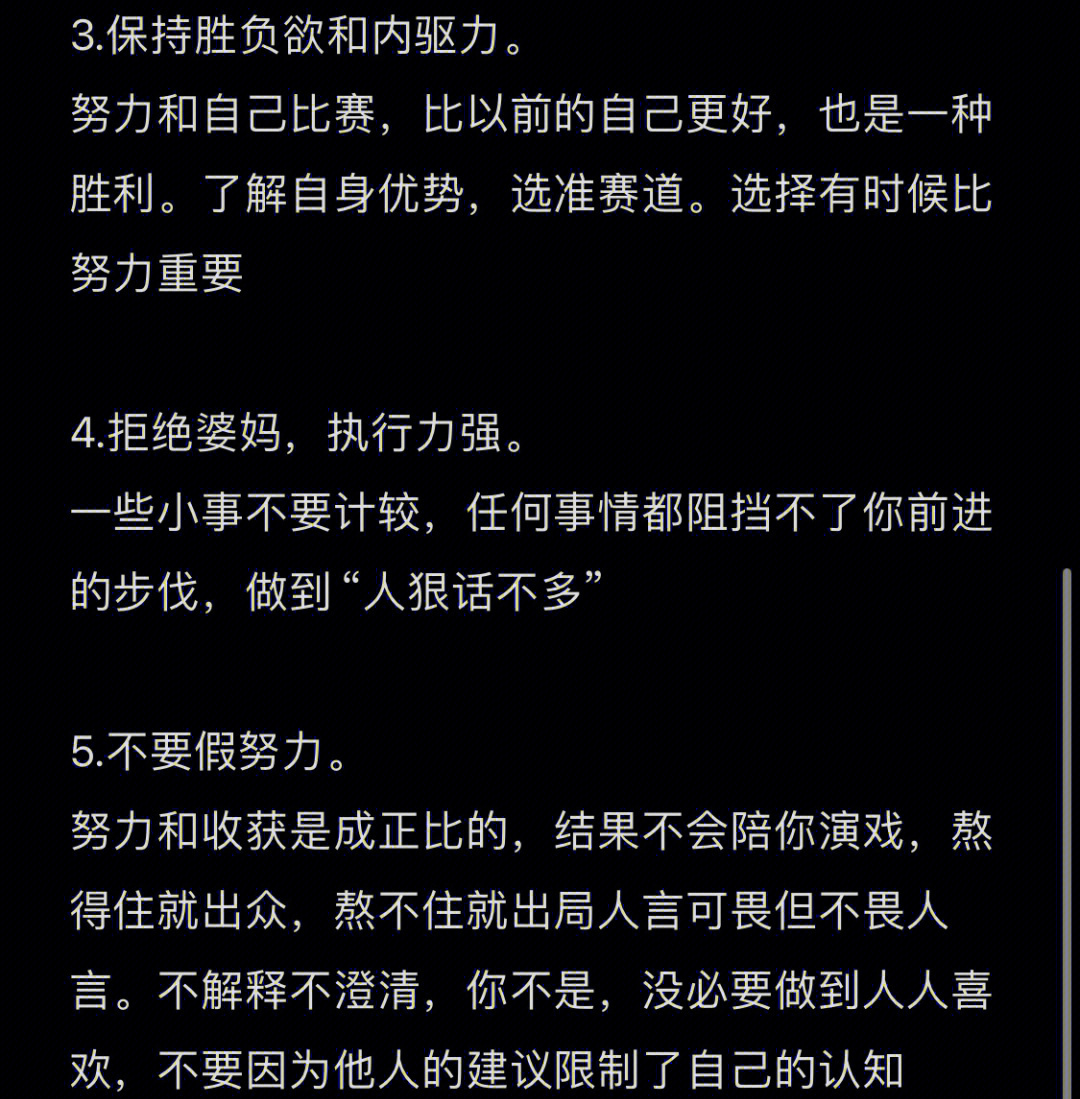 3.保持胜负欲和内驱力。
努力和自己比赛，比以前的自己更好，也是一种胜利。了解自身优势，选准赛道。选择有时候比努力重要

4.拒绝婆妈，执行力强。
一些小事不要计较，任何事情都阻挡不了你前进的步伐，做到“人狠话不多”

5.不要假努力。
努力和收获是成正比的，结果不会陪你演戏，熬得住就出众，熬不住就出局人言可畏但不畏人言。不解释不澄清，你不是，没必要做到人人喜欢，不要因为他人的建议限制了自己的认知